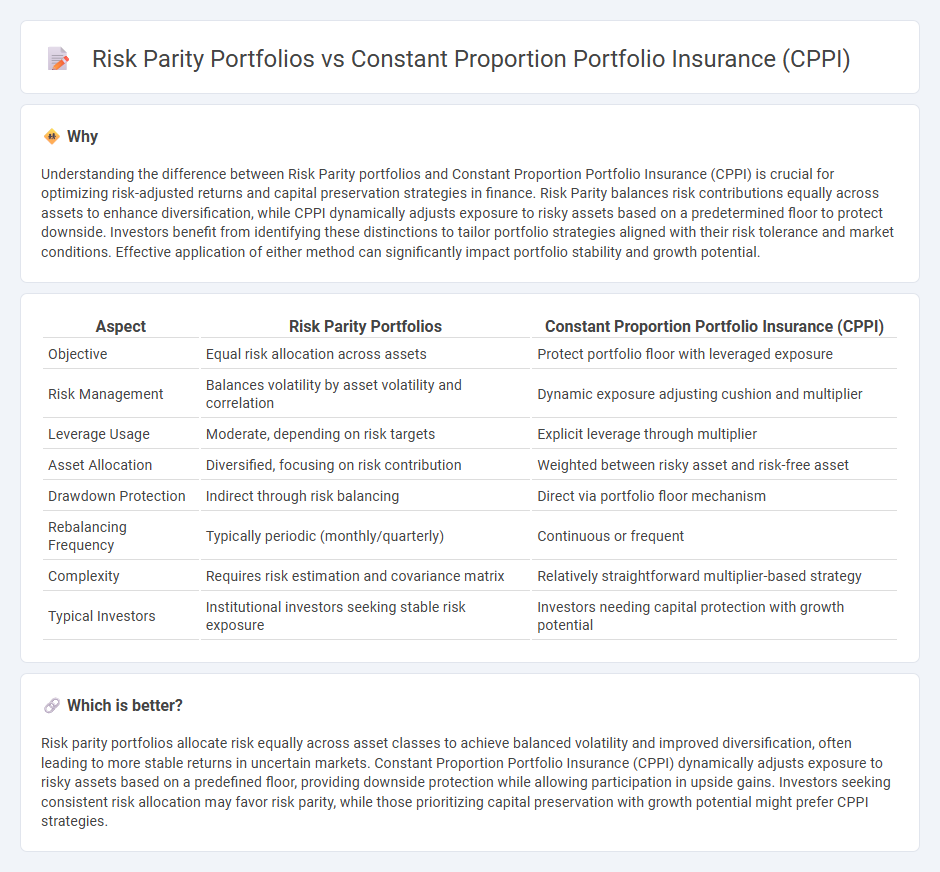 Risk Parity Portfolios vs Constant Proportion Portfolio Insurance (CPPI)

Why

Understanding the difference between Risk Parity portfolios and Constant Proportion Portfolio Insurance (CPPI) is crucial for optimizing risk-adjusted returns and capital preservation strategies in finance. Risk Parity balances risk contributions equally across assets to enhance diversification, while CPPI dynamically adjusts exposure to risky assets based on a predetermined floor to protect downside. Investors benefit from identifying these distinctions to tailor portfolio strategies aligned with their risk tolerance and market conditions. Effective application of either method can significantly impact portfolio stability and growth potential.

| Aspect | Risk Parity Portfolios | Constant Proportion Portfolio Insurance (CPPI) |
|---|---|---|
| Objective | Equal risk allocation across assets | Protect portfolio floor with leveraged exposure |
| Risk Management | Balances volatility by asset volatility and correlation | Dynamic exposure adjusting cushion and multiplier |
| Leverage Usage | Moderate, depending on risk targets | Explicit leverage through multiplier |
| Asset Allocation | Diversified, focusing on risk contribution | Weighted between risky asset and risk-free asset |
| Drawdown Protection | Indirect through risk balancing | Direct via portfolio floor mechanism |
| Rebalancing Frequency | Typically periodic (monthly/quarterly) | Continuous or frequent |
| Complexity | Requires risk estimation and covariance matrix | Relatively straightforward multiplier-based strategy |
| Typical Investors | Institutional investors seeking stable risk exposure | Investors needing capital protection with growth potential |

Which is better?

Risk parity portfolios allocate risk equally across asset classes to achieve balanced volatility and improved diversification, often leading to more stable returns in uncertain markets. Constant Proportion Portfolio Insurance (CPPI) dynamically adjusts exposure to risky assets based on a predefined floor, providing downside protection while allowing participation in upside gains. Investors seeking consistent risk allocation may favor risk parity, while those prioritizing capital preservation with growth potential might prefer CPPI strategies.